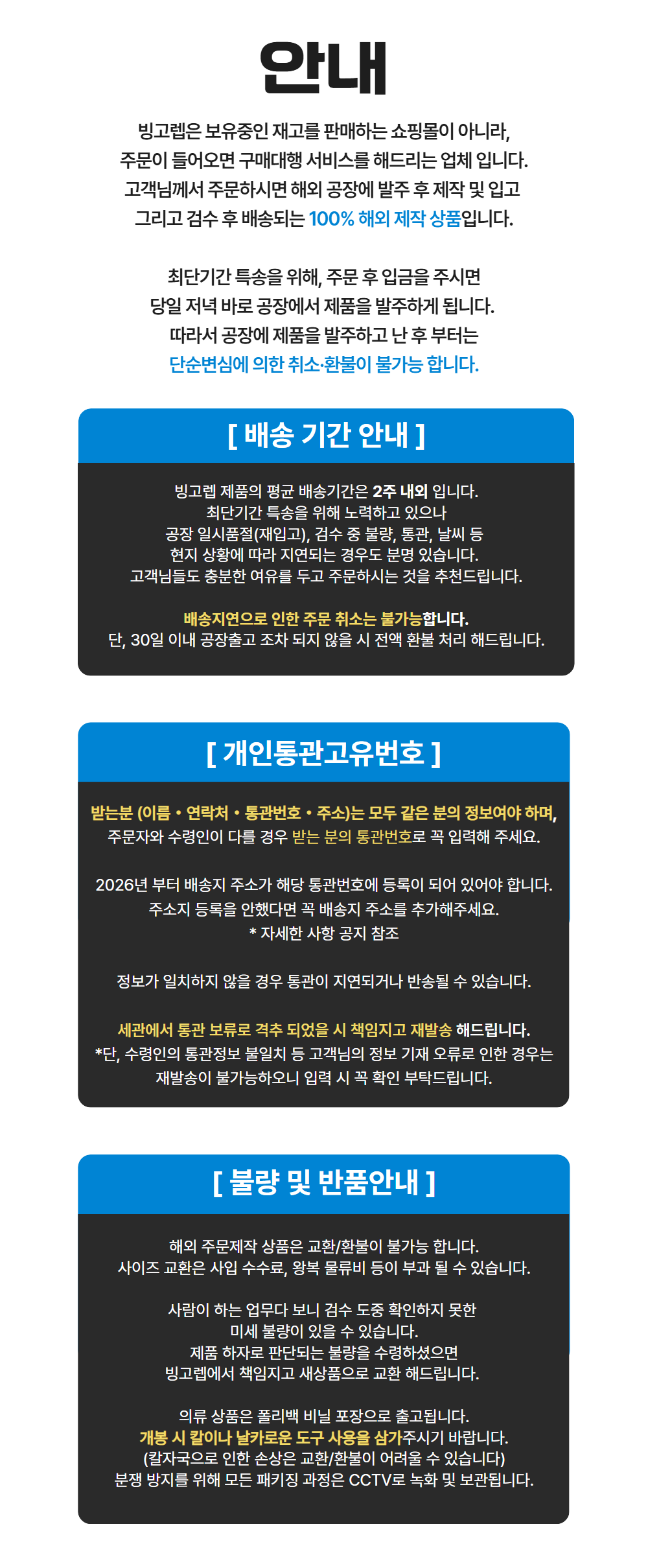 안내

빙고렙은 보유중인 재고를 판매하는 쇼핑몰이 아니라,
주문이 들어오면 구매대행 서비스를 해드리는 업체 입니다.
고객님께서 주문하시면 해외 공장에 발주 후 제작 및 입고
그리고 검수 후 배송되는 100% 해외 제작 상품입니다.

최단기간 특송을 위해, 주문 후 입금을 주시면
당일 저녁 바로 공장에서 제품을 발주하게 됩니다.
따라서 공장에 제품을 발주하고 난 후 부터는
단순변심에 의한 취소·환불이 불가능 합니다.

[ 배송 기간 안내 ]

빙고렙 제품의 평균 배송기간은 2주 내외 입니다.
최단기간 특송을 위해 노력하고 있으나
공장 일시품절(재입고), 검수 중 불량, 통관, 날씨 등
현지 상황에 따라 지연되는 경우도 분명 있습니다.
고객님들도 충분한 여유를 두고 주문하시는 것을 추천드립니다.

배송지연으로 인한 주문 취소는 불가능합니다.
단, 30일 이내 공장출고 조차 되지 않을 시 전액 환불 처리 해드립니다.

[ 개인통관고유번호 ]

받는분 (이름 • 연락처 • 통관번호 • 주소)는 모두 같은 분의 정보여야 하며,
주문자와 수령인이 다를 경우 받는 분의 통관번호로 꼭 입력해 주세요.

2026년 부터 배송지 주소가 해당 통관번호에 등록이 되어 있어야 합니다.
주소지 등록을 안했다면 꼭 배송지 주소를 추가해주세요.
* 자세한 사항 공지 참조

정보가 일치하지 않을 경우 통관이 지연되거나 반송될 수 있습니다.

세관에서 통관 보류로 격추 되었을 시 책임지고 재발송 해드립니다.
*단, 수령인의 통관정보 불일치 등 고객님의 정보 기재 오류로 인한 경우는
재발송이 불가능하오니 입력 시 꼭 확인 부탁드립니다.

[ 불량 및 반품안내 ]

해외 주문제작 상품은 교환/환불이 불가능 합니다.
사이즈 교환은 사입 수수료, 왕복 물류비 등이 부과 될 수 있습니다.

사람이 하는 업무다 보니 검수 도중 확인하지 못한
미세 불량이 있을 수 있습니다.
제품 하자로 판단되는 불량을 수령하셨으면
빙고렙에서 책임지고 새상품으로 교환 해드립니다.

의류 상품은 폴리백 비닐 포장으로 출고됩니다.
개봉 시 칼이나 날카로운 도구 사용을 삼가주시기 바랍니다.
(칼자국으로 인한 손상은 교환/환불이 어려울 수 있습니다)
분쟁 방지를 위해 모든 패키징 과정은 CCTV로 녹화 및 보관됩니다.